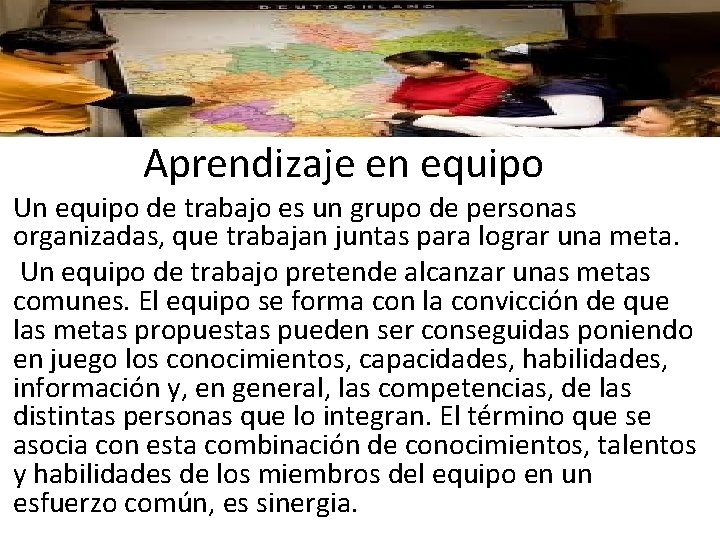 DEUTSCHLAND

Aprendizaje en equipo

Un equipo de trabajo es un grupo de personas organizadas, que trabajan juntas para lograr una meta.

Un equipo de trabajo pretende alcanzar unas metas comunes. El equipo se forma con la convicción de que las metas propuestas pueden ser conseguidas poniendo en juego los conocimientos, capacidades, habilidades, información y, en general, las competencias, de las distintas personas que lo integran. El término que se asocia con esta combinación de conocimientos, talentos y habilidades de los miembros del equipo en un esfuerzo común, es sinergia.